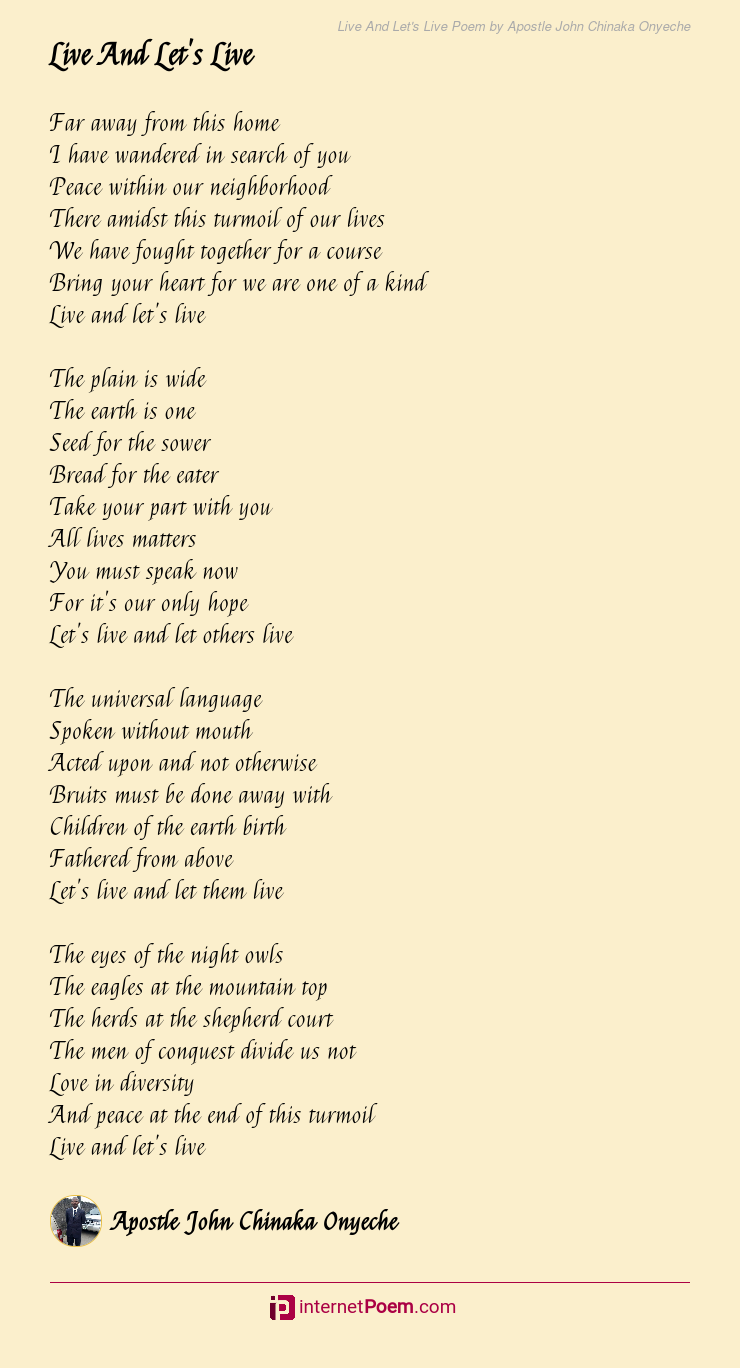 Live And Let's Live Poem by Apostle John Chinaka Onyeche

Live And Let's Live

Far away from this home
I have wandered in search of you
Peace within our neighborhood
There amidst this turmoil of our lives
We have fought together for a course
Bring your heart for we are one of a kind
Live and let's live

The plain is wide
The earth is one
Seed for the sower
Bread for the eater
Take your part with you
All lives matters
You must speak now
For it's our only hope
Let's live and let others live

The universal language
Spoken without mouth
Acted upon and not otherwise
Bruits must be done away with
Children of the earth birth
Fathered from above
Let's live and let them live

The eyes of the night owls
The eagles at the mountain top
The herds at the shepherd court
The men of conquest divide us not
Love in diversity
And peace at the end of this turmoil
Live and let's live

Apostle John Chinaka Onyeche

internetPoem.com